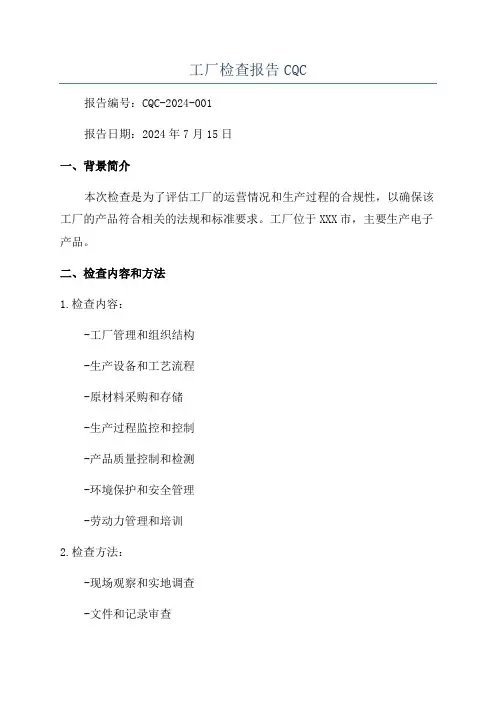 工厂检查报告 CQC

报告编号：CQC-2024-001

报告日期：2024 年 7 月 15 日

一、背景简介

本次检查是为了评估工厂的运营情况和生产过程的合规性，以确保该工厂的产品符合相关的法规和标准要求。工厂位于 XXX 市，主要生产电子产品。

二、检查内容和方法

1.检查内容：

-工厂管理和组织结构

-生产设备和工艺流程

-原材料采购和存储

-生产过程监控和控制

-产品质量控制和检测

-环境保护和安全管理

-劳动力管理和培训

2.检查方法：

-现场观察和实地调查

-文件和记录审查